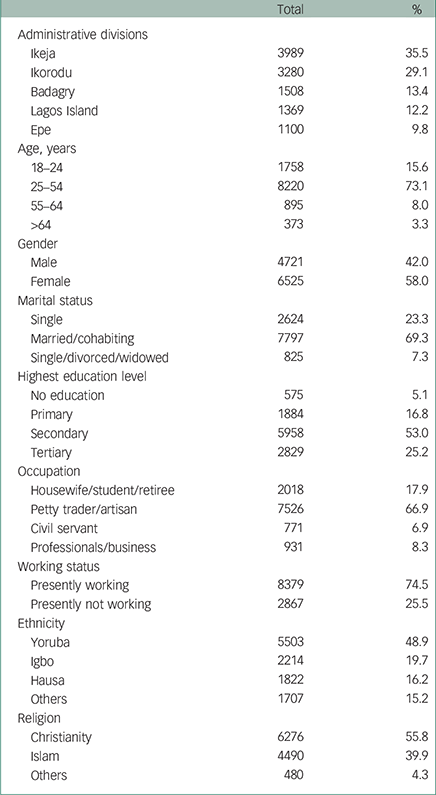 | | Total | % |
|---|---|---|
| Administrative divisions | | |
| Ikeja | 3989 | 35.5 |
| Ikorodu | 3280 | 29.1 |
| Badagry | 1508 | 13.4 |
| Lagos Island | 1369 | 12.2 |
| Epe | 1100 | 9.8 |
| Age, years | | |
| 18–24 | 1758 | 15.6 |
| 25–54 | 8220 | 73.1 |
| 55–64 | 895 | 8.0 |
| >64 | 373 | 3.3 |
| Gender | | |
| Male | 4721 | 42.0 |
| Female | 6525 | 58.0 |
| Marital status | | |
| Single | 2624 | 23.3 |
| Married/cohabiting | 7797 | 69.3 |
| Single/divorced/widowed | 825 | 7.3 |
| Highest education level | | |
| No education | 575 | 5.1 |
| Primary | 1884 | 16.8 |
| Secondary | 5958 | 53.0 |
| Tertiary | 2829 | 25.2 |
| Occupation | | |
| Housewife/student/retiree | 2018 | 17.9 |
| Petty trader/artisan | 7526 | 66.9 |
| Civil servant | 771 | 6.9 |
| Professionals/business | 931 | 8.3 |
| Working status | | |
| Presently working | 8379 | 74.5 |
| Presently not working | 2867 | 25.5 |
| Ethnicity | | |
| Yoruba | 5503 | 48.9 |
| Igbo | 2214 | 19.7 |
| Hausa | 1822 | 16.2 |
| Others | 1707 | 15.2 |
| Religion | | |
| Christianity | 6276 | 55.8 |
| Islam | 4490 | 39.9 |
| Others | 480 | 4.3 |